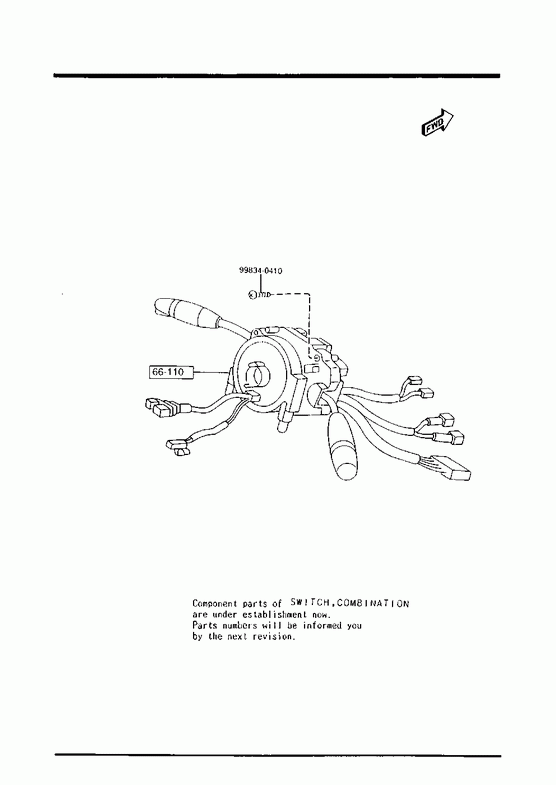 FWD

99834-0410

66-110

Component parts of SWITCH,COMBINATION
are under establishment now.
Parts numbers will be informed you
by the next revision.